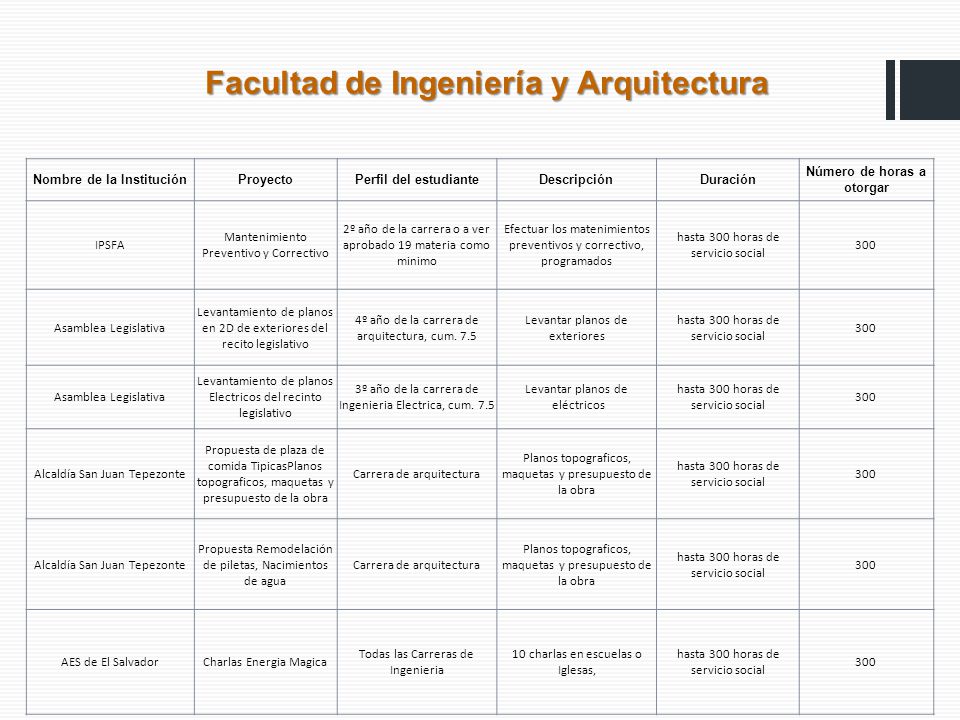 Facultad de Ingeniería y Arquitectura

| Nombre de la Institución | Proyecto | Perfil del estudiante | Descripción | Duración | Número de horas a otorgar |
|---|---|---|---|---|---|
| IPSFA | Mantenimiento Preventivo y Correctivo | 2º año de la carrera o a ver aprobado 19 materia como minimo | Efectuar los matenimientos preventivos y correctivo, programados | hasta 300 horas de servicio social | 300 |
| Asamblea Legislativa | Levantamiento de planos en 2D de exteriores del recito legislativo | 4º año de la carrera de arquitectura, cum. 7.5 | Levantar planos de exteriores | hasta 300 horas de servicio social | 300 |
| Asamblea Legislativa | Levantamiento de planos Electricos del recinto legislativo | 3º año de la carrera de Ingenieria Electrica, cum. 7.5 | Levantar planos de eléctricos | hasta 300 horas de servicio social | 300 |
| Alcaldía San Juan Tepezonte | Propuesta de plaza de comida TipicasPlanos topograficos, maquetas y presupuesto de la obra | Carrera de arquitectura | Planos topograficos, maquetas y presupuesto de la obra | hasta 300 horas de servicio social | 300 |
| Alcaldía San Juan Tepezonte | Propuesta Remodelación de piletas, Nacimientos de agua | Carrera de arquitectura | Planos topograficos, maquetas y presupuesto de la obra | hasta 300 horas de servicio social | 300 |
| AES de El Salvador | Charlas Energia Magica | Todas las Carreras de Ingenieria | 10 charlas en escuelas o Iglesas, | hasta 300 horas de servicio social | 300 |